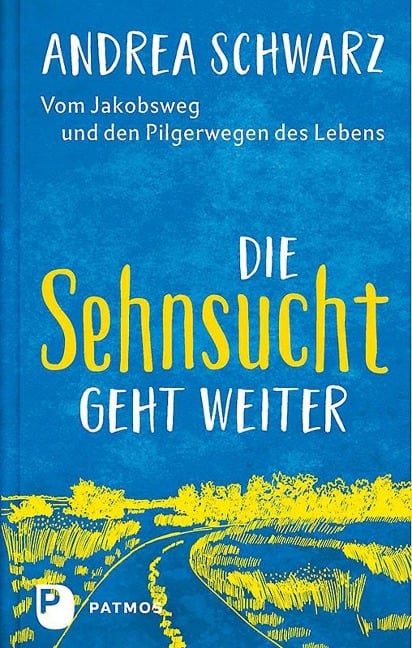 ANDREA SCHWARZ

Vom Jakobsweg
und den Pilgerwegen des Lebens

DIE
Sehnsucht
GEHT WEITER

P PATMOS